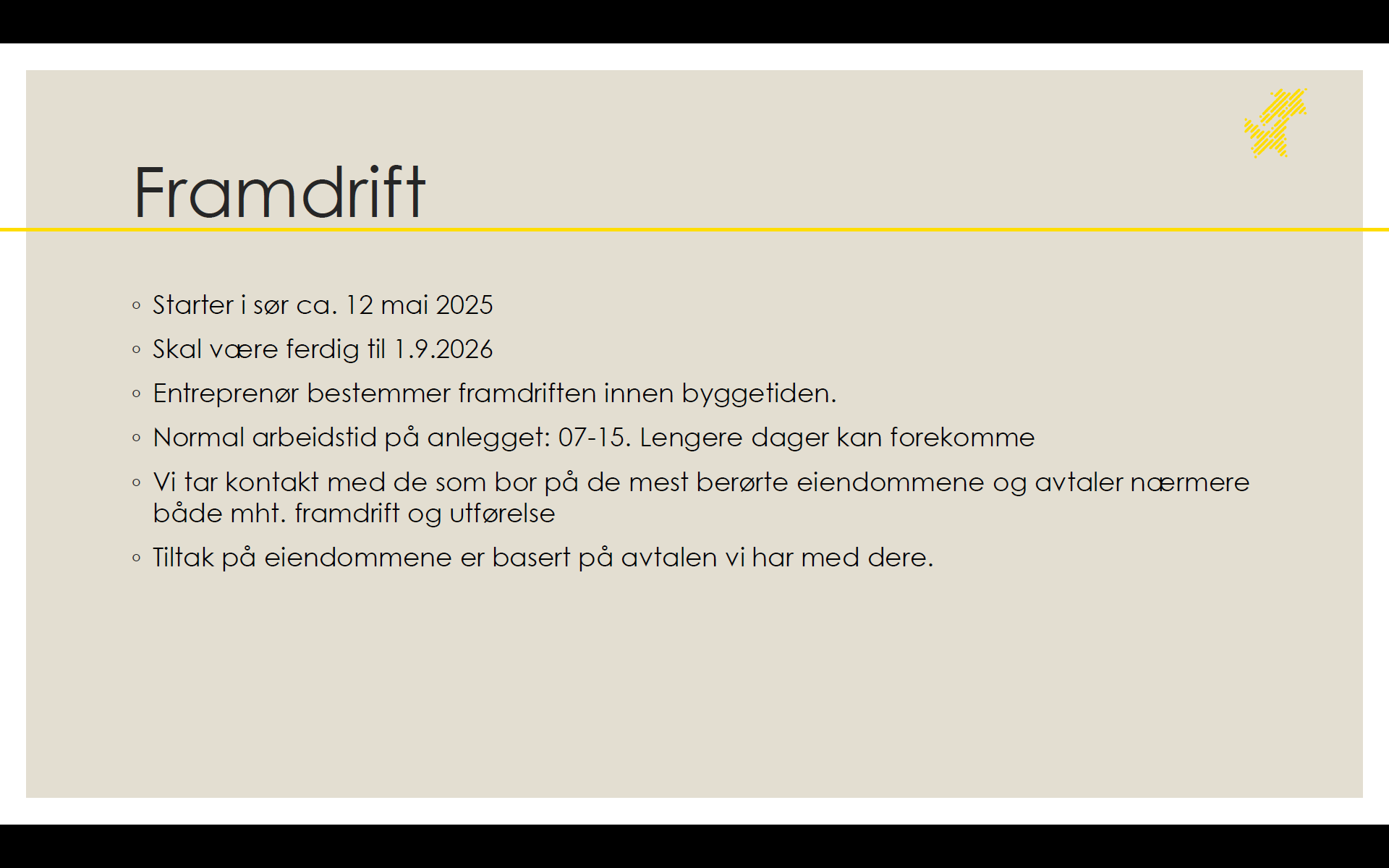 Framdrift

◦ Starter i sør ca. 12 mai 2025
◦ Skal være ferdig til 1.9.2026
◦ Entreprenør bestemmer framdriften innen byggetiden.
◦ Normal arbeidstid på anlegget: 07-15. Lengere dager kan forekomme
◦ Vi tar kontakt med de som bor på de mest berørte eiendommene og avtaler nærmere både mht. framdrift og utførelse
◦ Tiltak på eiendommene er basert på avtalen vi har med dere.